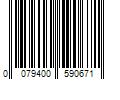 0 079400 590671